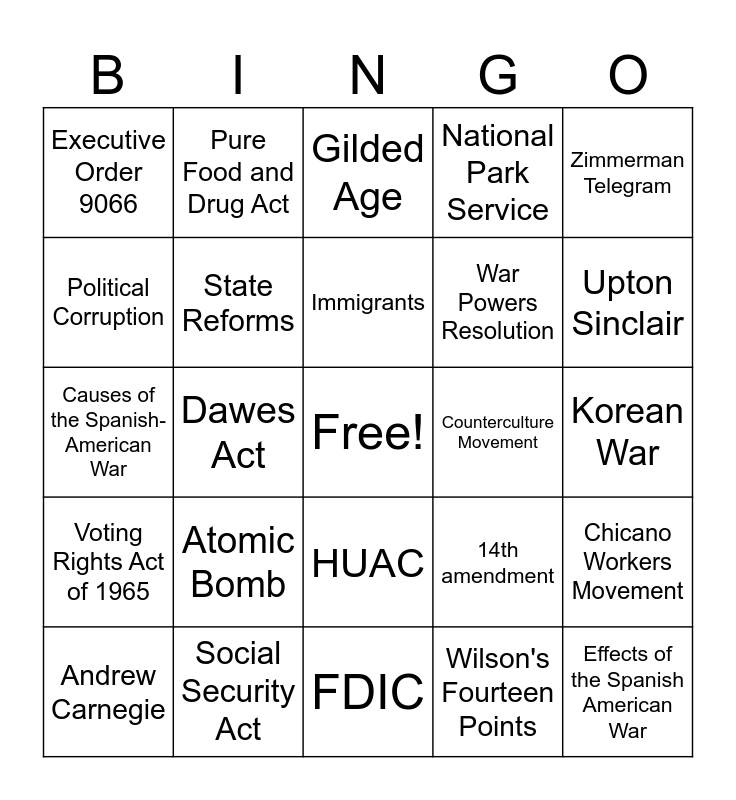 | B | I | N | G | O |
|---|---|---|---|---|
| Executive Order 9066 | Pure Food and Drug Act | Gilded Age | National Park Service | Zimmerman Telegram |
| Political Corruption | State Reforms | Immigrants | War Powers Resolution | Upton Sinclair |
| Causes of the Spanish-American War | Dawes Act | Free! | Counterculture Movement | Korean War |
| Voting Rights Act of 1965 | Atomic Bomb | HUAC | 14th amendment | Chicano Workers Movement |
| Andrew Carnegie | Social Security Act | FDIC | Wilson's Fourteen Points | Effects of the Spanish American War |